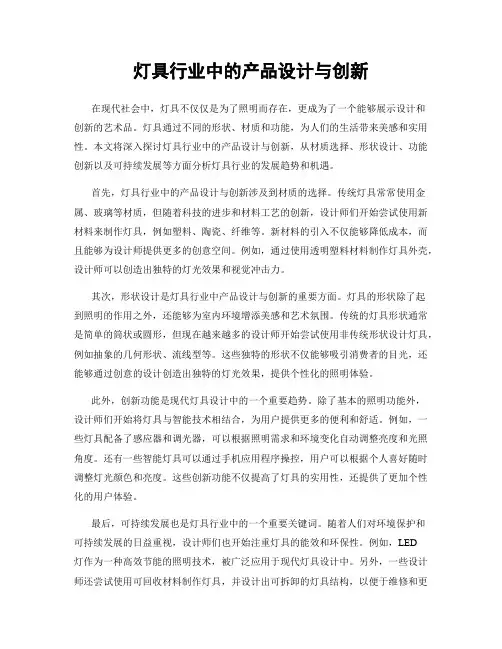 灯具行业中的产品设计与创新

在现代社会中，灯具不仅仅是为了照明而存在，更成为了一个能够展示设计和创新的艺术品。灯具通过不同的形状、材质和功能，为人们的生活带来美感和实用性。本文将深入探讨灯具行业中的产品设计与创新，从材质选择、形状设计、功能创新以及可持续发展等方面分析灯具行业的发展趋势和机遇。

首先，灯具行业中的产品设计与创新涉及到材质的选择。传统灯具常常使用金属、玻璃等材质，但随着科技的进步和材料工艺的创新，设计师们开始尝试使用新材料来制作灯具，例如塑料、陶瓷、纤维等。新材料的引入不仅能够降低成本，而且能够为设计师提供更多的创意空间。例如，通过使用透明塑料材料制作灯具外壳，设计师可以创造出独特的灯光效果和视觉冲击力。

其次，形状设计是灯具行业中产品设计与创新的重要方面。灯具的形状除了起到照明的作用之外，还能够为室内环境增添美感和艺术氛围。传统的灯具形状通常是简单的筒状或圆形，但现在越来越多的设计师开始尝试使用非传统形状设计灯具，例如抽象的几何形状、流线型等。这些独特的形状不仅能够吸引消费者的目光，还能够通过创意的设计创造出独特的灯光效果，提供个性化的照明体验。

此外，创新功能是现代灯具设计中的一个重要趋势。除了基本的照明功能外，设计师们开始将灯具与智能技术相结合，为用户提供更多的便利和舒适。例如，一些灯具配备了感应器和调光器，可以根据照明需求和环境变化自动调整亮度和光照角度。还有一些智能灯具可以通过手机应用程序操控，用户可以根据个人喜好随时调整灯光颜色和亮度。这些创新功能不仅提高了灯具的实用性，还提供了更加个性化的用户体验。

最后，可持续发展也是灯具行业中的一个重要关键词。随着人们对环境保护和可持续发展的日益重视，设计师们也开始注重灯具的能效和环保性。例如，LED灯作为一种高效节能的照明技术，被广泛应用于现代灯具设计中。另外，一些设计师还尝试使用可回收材料制作灯具，并设计出可拆卸的灯具结构，以便于维修和更